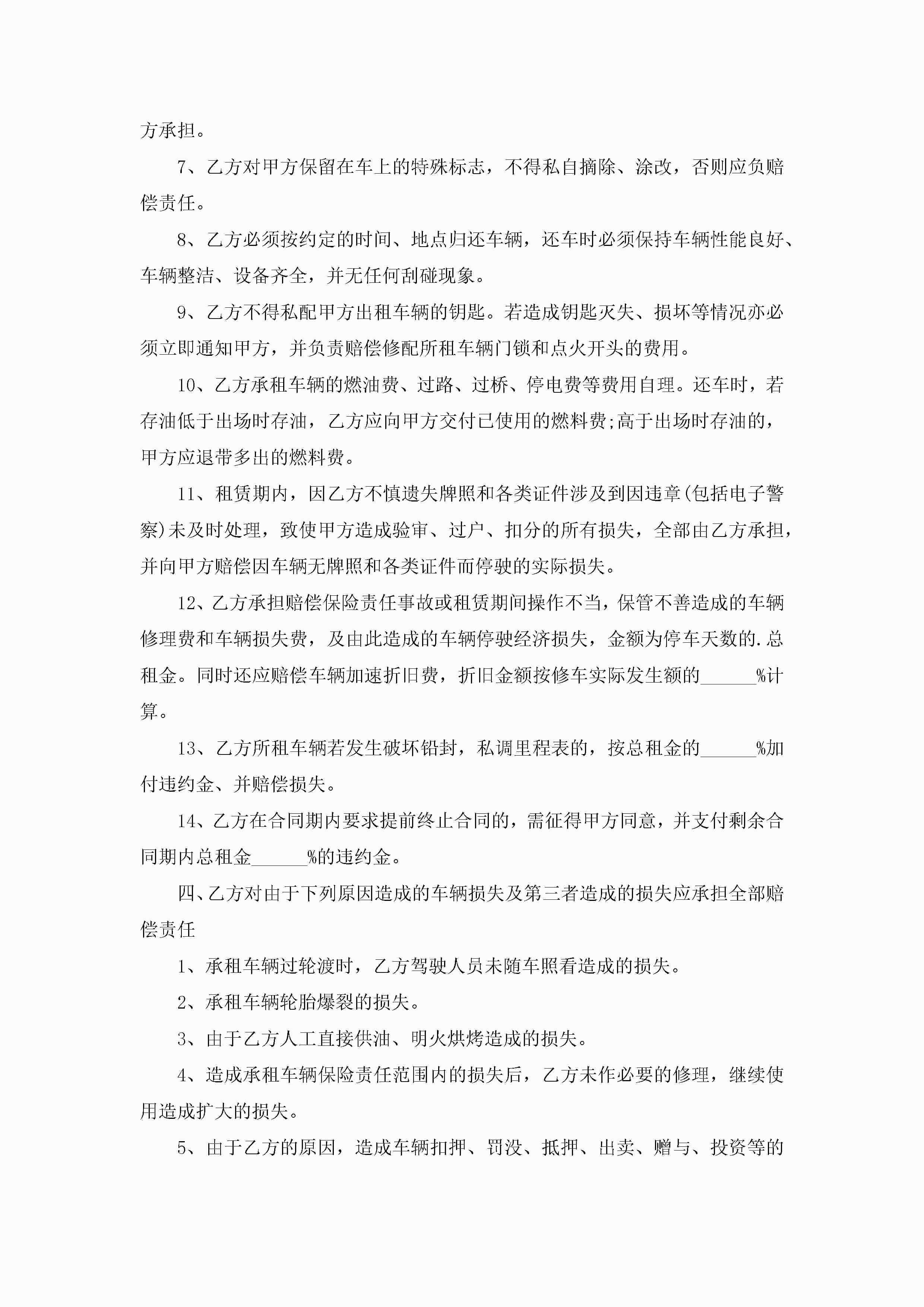 方承担。

7、乙方对甲方保留在车上的特殊标志，不得私自摘除、涂改，否则应负赔偿责任。

8、乙方必须按约定的时间、地点归还车辆，还车时必须保持车辆性能良好、车辆整洁、设备齐全，并无任何刮碰现象。

9、乙方不得私配甲方出租车辆的钥匙。若造成钥匙灭失、损坏等情况亦必须立即通知甲方，并负责赔偿修配所租车辆门锁和点火开头的费用。

10、乙方承租车辆的燃油费、过路、过桥、停电费等费用自理。还车时，若存油低于出场时存油，乙方应向甲方交付已使用的燃料费;高于出场时存油的，甲方应退带多出的燃料费。

11、租赁期内，因乙方不慎遗失牌照和各类证件涉及到因违章(包括电子警察)未及时处理，致使甲方造成验审、过户、扣分的所有损失，全部由乙方承担，并向甲方赔偿因车辆无牌照和各类证件而停驶的实际损失。

12、乙方承担赔偿保险责任事故或租赁期间操作不当，保管不善造成的车辆修理费和车辆损失费，及由此造成的车辆停驶经济损失，金额为停车天数的.总租金。同时还应赔偿车辆加速折旧费，折旧金额按修车实际发生额的______%计算。

13、乙方所租车辆若发生破坏铅封，私调里程表的，按总租金的______%加付违约金、并赔偿损失。

14、乙方在合同期内要求提前终止合同的，需征得甲方同意，并支付剩余合同期内总租金______%的违约金。

四、乙方对由于下列原因造成的车辆损失及第三者造成的损失应承担全部赔偿责任

1、承租车辆过轮渡时，乙方驾驶人员未随车照看造成的损失。

2、承租车辆轮胎爆裂的损失。

3、由于乙方人工直接供油、明火烘烤造成的损失。

4、造成承租车辆保险责任范围内的损失后，乙方未作必要的修理，继续使用造成扩大的损失。

5、由于乙方的原因，造成车辆扣押、罚没、抵押、出卖、赠与、投资等的